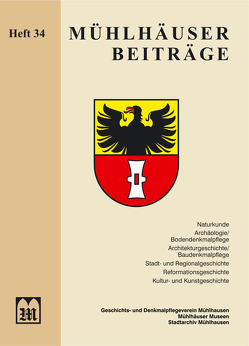 Heft 34

MÜHLHÄUSER BEITRÄGE

Naturkunde
Archäologie/ Bodendenkmalpflege
Architekturgeschichte/ Baudenkmalpflege
Stadt- und Regionalgeschichte
Reformationsgeschichte
Kultur- und Kunstgeschichte

M

Geschichts- und Denkmalpflegeverein Mühlhausen
Mühlhäuser Museen
Stadtarchiv Mühlhausen